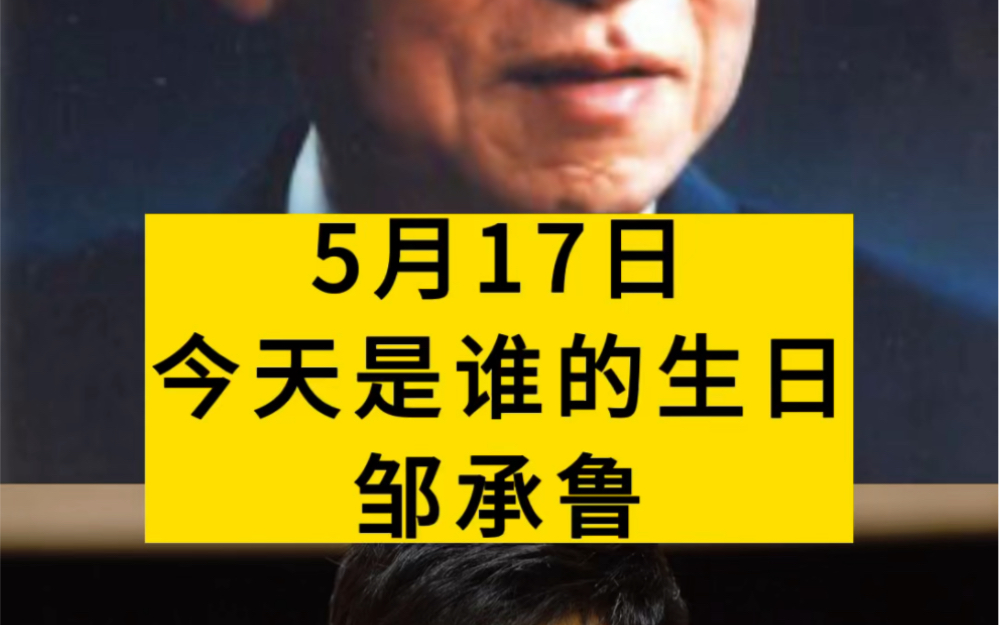 5月17日
今天是谁的生日
邹承鲁